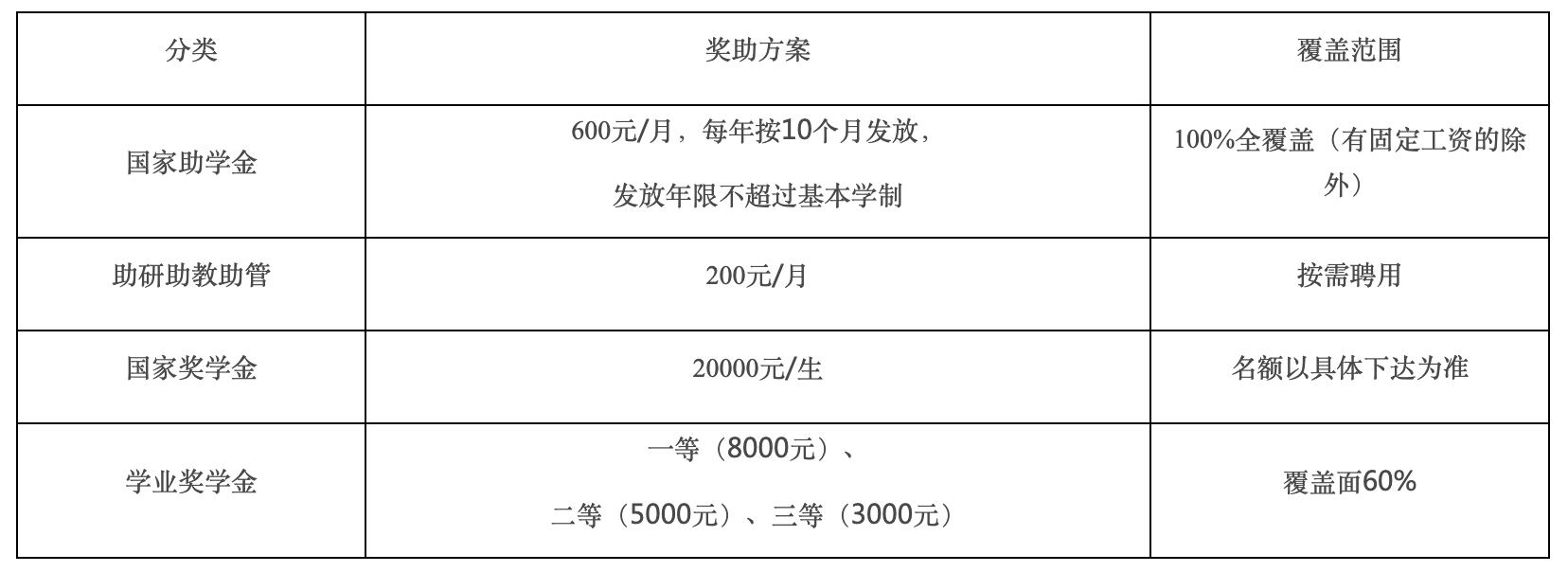 | 分类 | 奖助方案 | 覆盖范围 |
|---|---|---|
| 国家助学金 | 600元/月，每年按10个月发放，发放年限不超过基本学制 | 100%全覆盖（有固定工资的除外） |
| 助研助教助管 | 200元/月 | 按需聘用 |
| 国家奖学金 | 20000元/生 | 名额以具体下达为准 |
| 学业奖学金 | 一等（8000元）、二等（5000元）、三等（3000元） | 覆盖面60% |